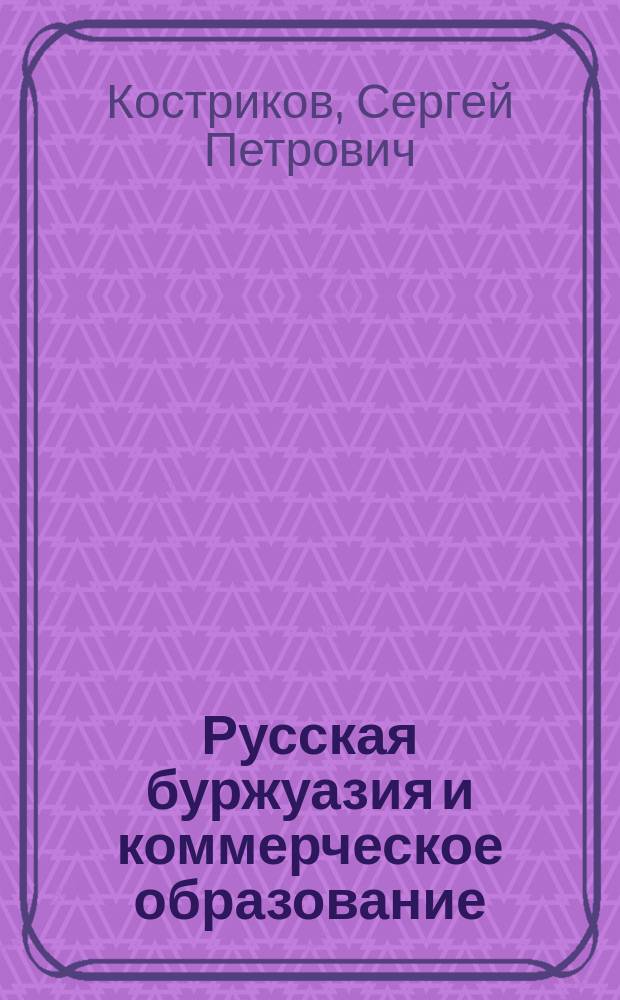 Костриков, Сергей Петрович

Русская буржуазия и коммерческое образование